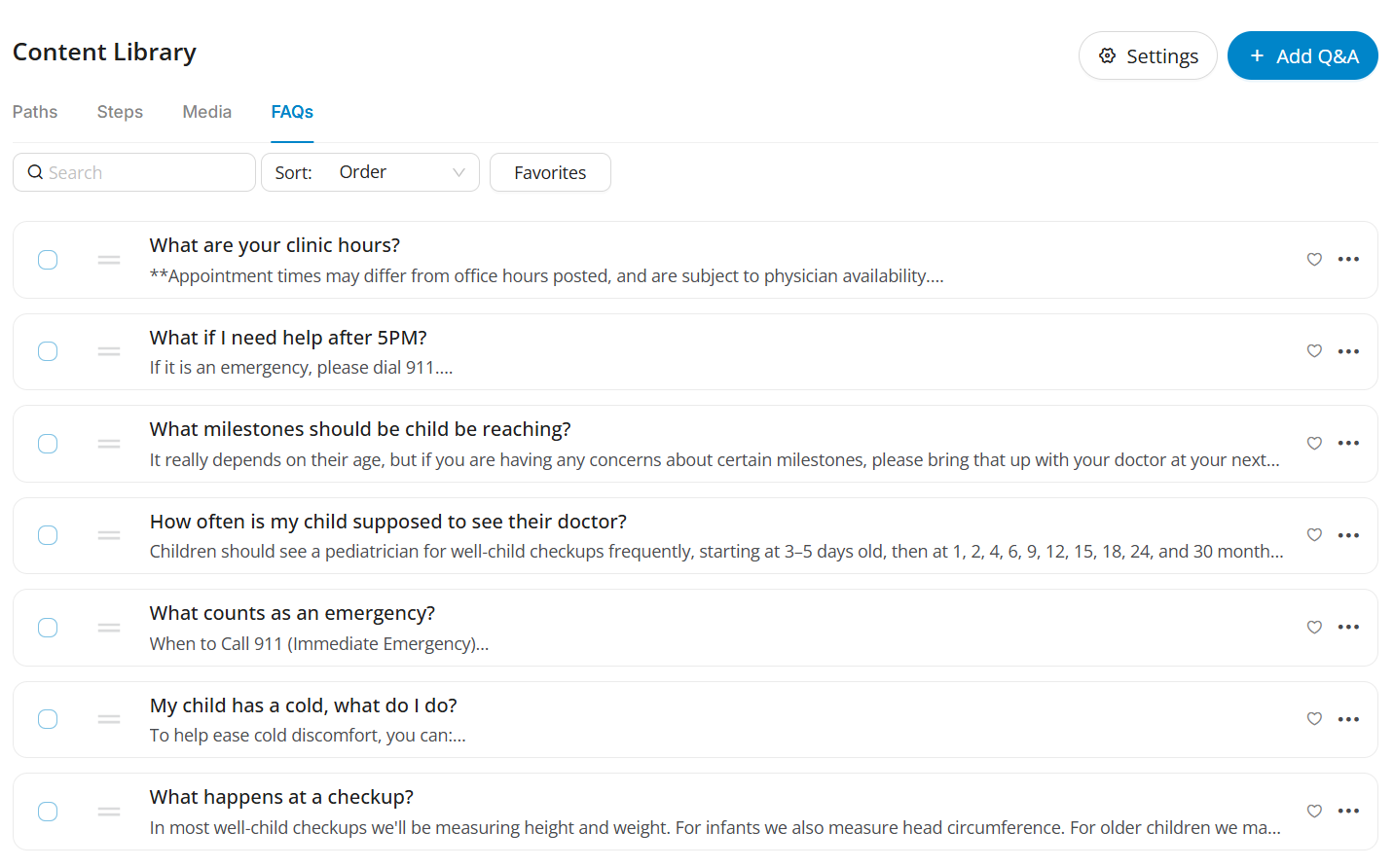 Content Library

Settings

+ Add Q&A

Paths Steps Media FAQs

Search

Sort: Order

Favorites

What are your clinic hours?
**Appointment times may differ from office hours posted, and are subject to physician availability....

What if I need help after 5PM?
If it is an emergency, please dial 911....

What milestones should be child be reaching?
It really depends on their age, but if you are having any concerns about certain milestones, please bring that up with your doctor at your next...

How often is my child supposed to see their doctor?
Children should see a pediatrician for well-child checkups frequently, starting at 3–5 days old, then at 1, 2, 4, 6, 9, 12, 15, 18, 24, and 30 month...

What counts as an emergency?
When to Call 911 (Immediate Emergency)...

My child has a cold, what do I do?
To help ease cold discomfort, you can:...

What happens at a checkup?
In most well-child checkups we'll be measuring height and weight. For infants we also measure head circumference. For older children we ma...